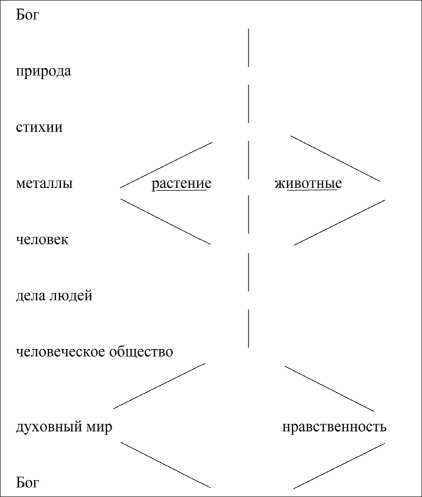 Бог

природа

стихии

металлы растение животные

человек

дела людей

человеческое общество

духовный мир нравственность

Бог